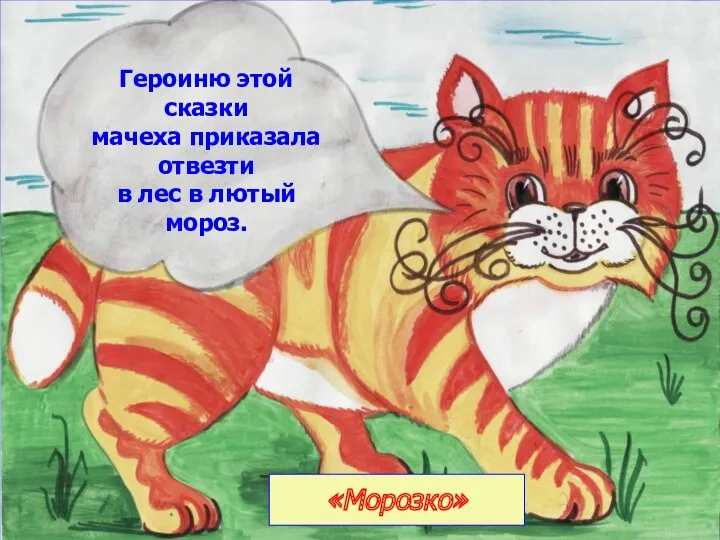 Героиню этой сказки мачеха приказала отвезти в лес в лютый мороз.

«Морозко»